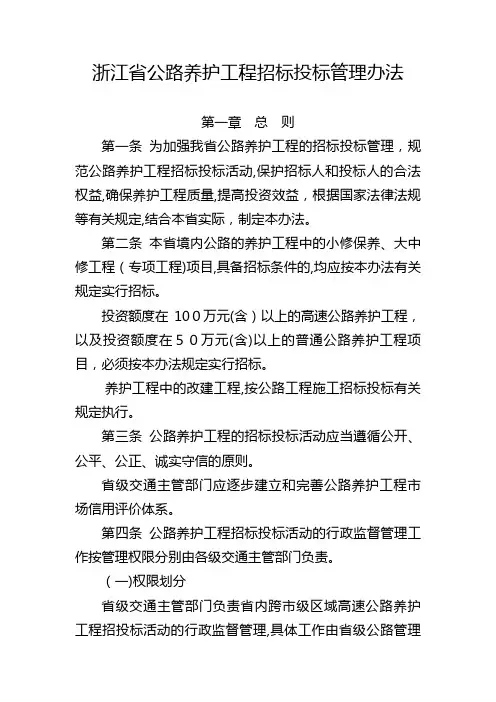 浙江省公路养护工程招标投标管理办法

第一章　总　则

第一条　为加强我省公路养护工程的招标投标管理，规范公路养护工程招标投标活动,保护招标人和投标人的合法权益,确保养护工程质量,提高投资效益，根据国家法律法规等有关规定,结合本省实际，制定本办法。

第二条　本省境内公路的养护工程中的小修保养、大中修工程（专项工程)项目,具备招标条件的,均应按本办法有关规定实行招标。

投资额度在 100万元(含）以上的高速公路养护工程，以及投资额度在５０万元(含)以上的普通公路养护工程项目，必须按本办法规定实行招标。

养护工程中的改建工程,按公路工程施工招标投标有关规定执行。

第三条　公路养护工程的招标投标活动应当遵循公开、公平、公正、诚实守信的原则。

省级交通主管部门应逐步建立和完善公路养护工程市场信用评价体系。

第四条　公路养护工程招标投标活动的行政监督管理工作按管理权限分别由各级交通主管部门负责。

（一)权限划分

省级交通主管部门负责省内跨市级区域高速公路养护工程招投标活动的行政监督管理,具体工作由省级公路管理